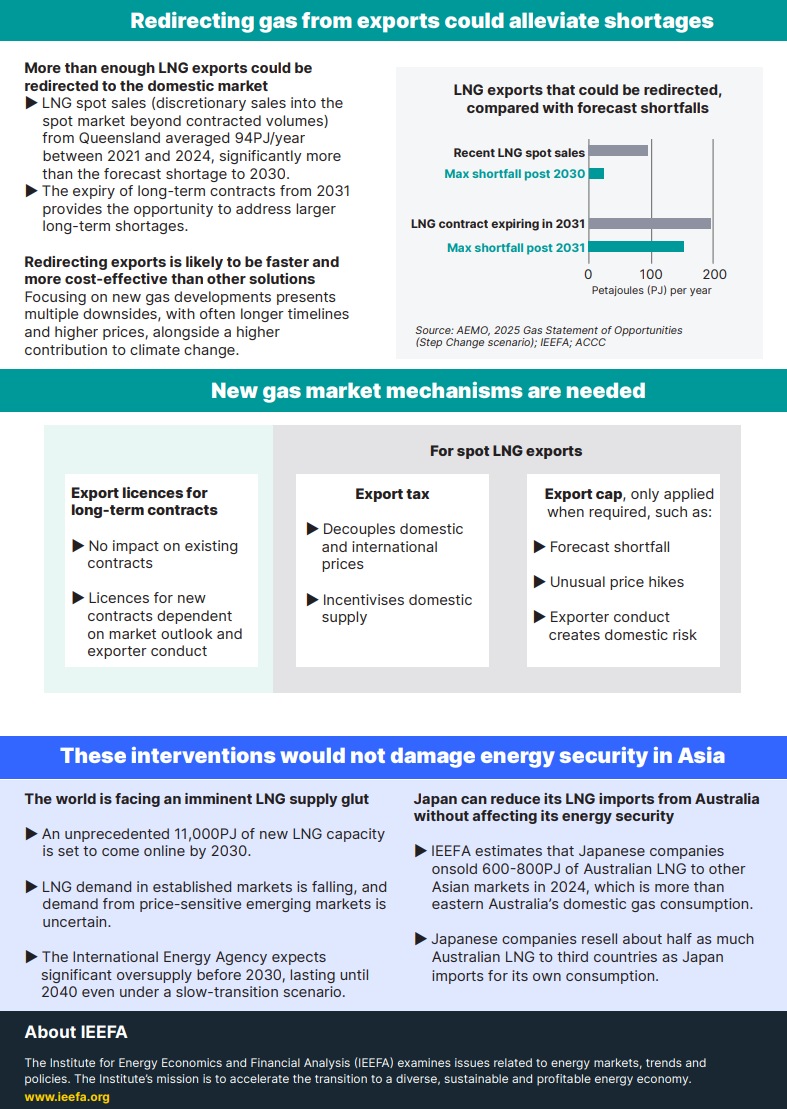 Redirecting gas from exports could alleviate shortages

More than enough LNG exports could be redirected to the domestic market
▶ LNG spot sales (discretionary sales into the spot market beyond contracted volumes) from Queensland averaged 94PJ/year between 2021 and 2024, significantly more than the forecast shortage to 2030.
▶ The expiry of long-term contracts from 2031 provides the opportunity to address larger long-term shortages.

Redirecting exports is likely to be faster and more cost-effective than other solutions
Focusing on new gas developments presents multiple downsides, with often longer timelines and higher prices, alongside a higher contribution to climate change.

LNG exports that could be redirected, compared with forecast shortfalls

Recent LNG spot sales
Max shortfall post 2030
LNG contract expiring in 2031
Max shortfall post 2031
0
100
200
Petajoules (PJ) per year

Source: AEMO, 2025 Gas Statement of Opportunities (Step Change scenario); IEEFA; ACCC

New gas market mechanisms are needed

Export licences for long-term contracts
▶ No impact on existing contracts
▶ Licences for new contracts dependent on market outlook and exporter conduct

For spot LNG exports

Export tax
▶ Decouples domestic and international prices
▶ Incentivises domestic supply

Export cap, only applied when required, such as:
▶ Forecast shortfall
▶ Unusual price hikes
▶ Exporter conduct creates domestic risk

These interventions would not damage energy security in Asia

The world is facing an imminent LNG supply glut
▶ An unprecedented 11,000PJ of new LNG capacity is set to come online by 2030.
▶ LNG demand in established markets is falling, and demand from price-sensitive emerging markets is uncertain.
▶ The International Energy Agency expects significant oversupply before 2030, lasting until 2040 even under a slow-transition scenario.

Japan can reduce its LNG imports from Australia without affecting its energy security
▶ IEEFA estimates that Japanese companies onsold 600-800PJ of Australian LNG to other Asian markets in 2024, which is more than eastern Australia's domestic gas consumption.
▶ Japanese companies resell about half as much Australian LNG to third countries as Japan imports for its own consumption.

About IEEFA
The Institute for Energy Economics and Financial Analysis (IEEFA) examines issues related to energy markets, trends and policies. The Institute's mission is to accelerate the transition to a diverse, sustainable and profitable energy economy.
www.ieefa.org